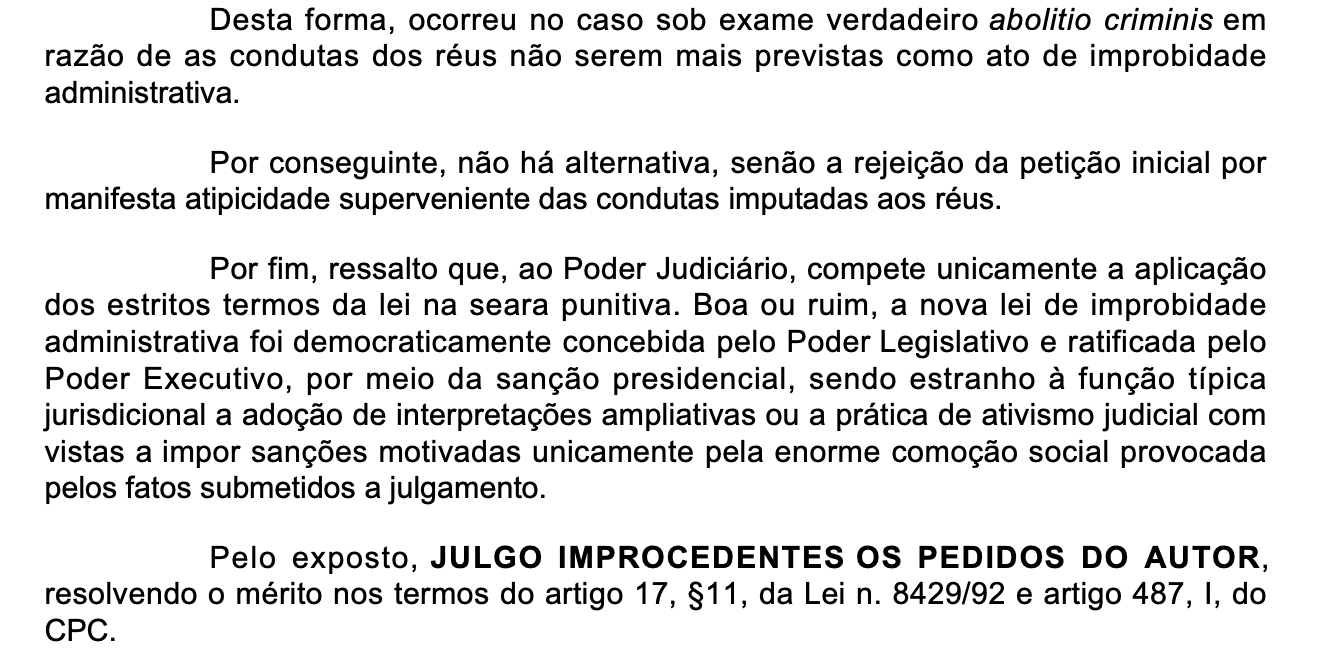 Desta forma, ocorreu no caso sob exame verdadeiro abolitio criminis em razão de as condutas dos réus não serem mais previstas como ato de improbidade administrativa.

Por conseguinte, não há alternativa, senão a rejeição da petição inicial por manifesta atipicidade superveniente das condutas imputadas aos réus.

Por fim, ressalto que, ao Poder Judiciário, compete unicamente a aplicação dos estritos termos da lei na seara punitiva. Boa ou ruim, a nova lei de improbidade administrativa foi democraticamente concebida pelo Poder Legislativo e ratificada pelo Poder Executivo, por meio da sanção presidencial, sendo estranho à função típica jurisdicional a adoção de interpretações ampliativas ou a prática de ativismo judicial com vistas a impor sanções motivadas unicamente pela enorme comoção social provocada pelos fatos submetidos a julgamento.

Pelo exposto, JULGO IMPROCEDENTES OS PEDIDOS DO AUTOR, resolvendo o mérito nos termos do artigo 17, §11, da Lei n. 8429/92 e artigo 487, I, do CPC.